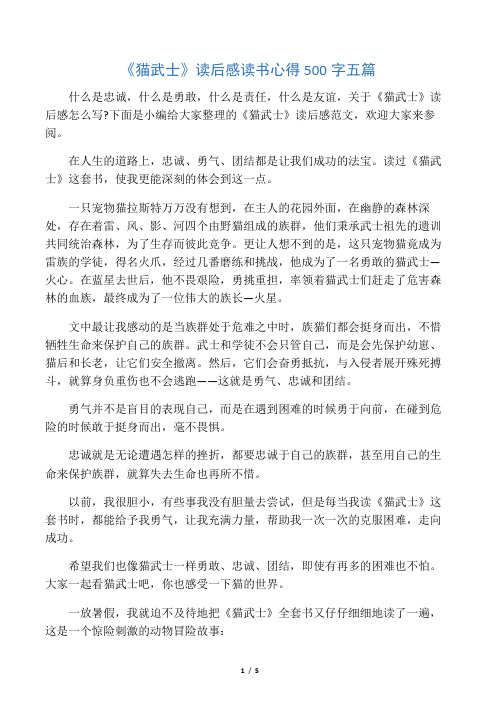 《猫武士》读后感读书心得 500 字五篇

什么是忠诚，什么是勇敢，什么是责任，什么是友谊，关于《猫武士》读后感怎么写?下面是小编给大家整理的《猫武士》读后感范文，欢迎大家来参阅。

在人生的道路上，忠诚、勇气、团结都是让我们成功的法宝。读过《猫武士》这套书，使我更能深刻的体会到这一点。

一只宠物猫拉斯特万万没有想到，在主人的花园外面，在幽静的森林深处，存在着雷、风、影、河四个由野猫组成的族群，他们秉承武士祖先的遗训共同统治森林，为了生存而彼此竞争。更让人想不到的是，这只宠物猫竟成为雷族的学徒，得名火爪，经过几番磨练和挑战，他成为了一名勇敢的猫武士—火心。在蓝星去世后，他不畏艰险，勇挑重担，率领着猫武士们赶走了危害森林的血族，最终成为了一位伟大的族长—火星。

文中最让我感动的是当族群处于危难之中时，族猫们都会挺身而出，不惜牺牲生命来保护自己的族群。武士和学徒不会只管自己，而是会先保护幼崽、猫后和长老，让它们安全撤离。然后，它们会奋勇抵抗，与入侵者展开殊死搏斗，就算身负重伤也不会逃跑——这就是勇气、忠诚和团结。

勇气并不是盲目的表现自己，而是在遇到困难的时候勇于向前，在碰到危险的时候敢于挺身而出，毫不畏惧。

忠诚就是无论遭遇怎样的挫折，都要忠诚于自己的族群，甚至用自己的生命来保护族群，就算失去生命也再所不惜。

以前，我很胆小，有些事我没有胆量去尝试，但是每当我读《猫武士》这套书时，都能给予我勇气，让我充满力量，帮助我一次一次的克服困难，走向成功。

希望我们也像猫武士一样勇敢、忠诚、团结，即使有再多的困难也不怕。大家一起看猫武士吧，你也感受一下猫的世界。

一放暑假，我就迫不及待地把《猫武士》全套书又仔仔细细地读了一遍，这是一个惊险刺激的动物冒险故事：

1 / 5